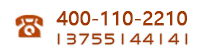 400-110-2210
13755144141